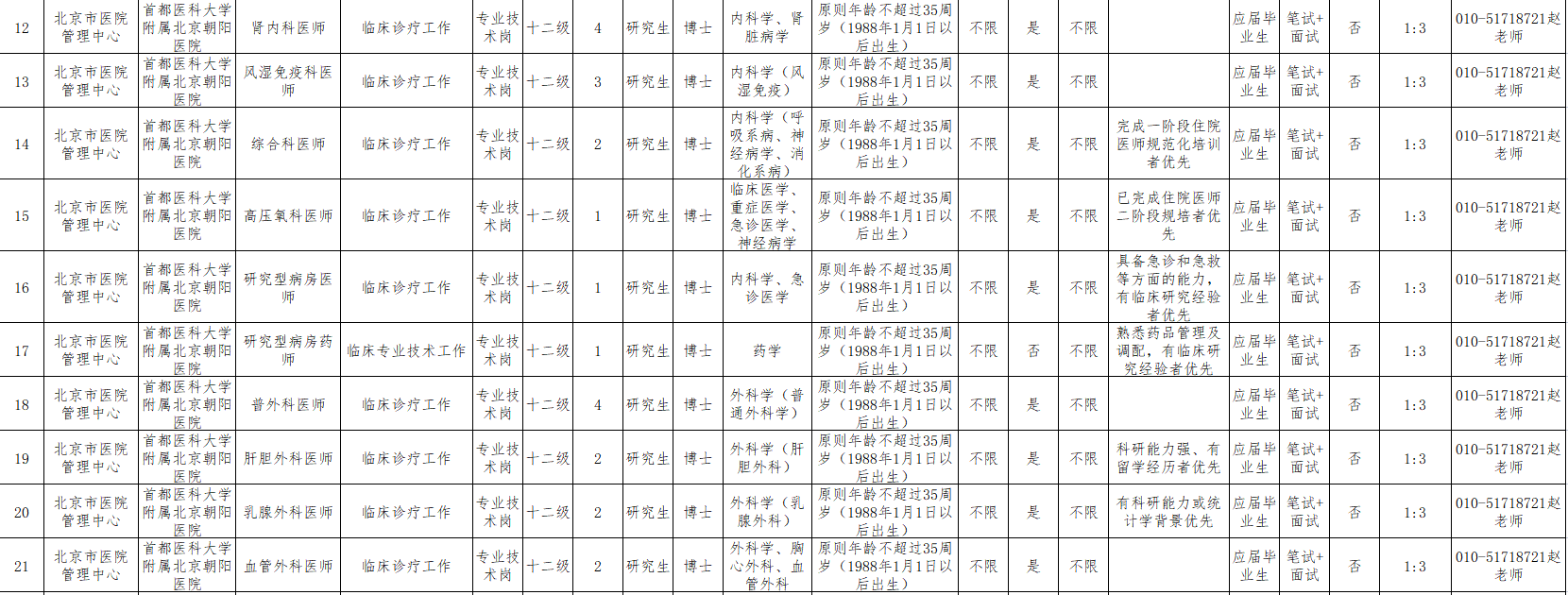 | 12 | 北京市医院管理中心 | 首都医科大学附属北京朝阳医院 | 肾内科医师 | 临床诊疗工作 | 专业技术岗 | 十二级 | 4 | 研究生 | 博士 | 内科学、肾脏病学 | 原则年龄不超过35周岁（1988年1月1日以后出生） | 不限 | 是 | 不限 |  | 应届毕业生 | 笔试+面试 | 否 | 1:3 | 010-51718721赵老师 |
|---|---|---|---|---|---|---|---|---|---|---|---|---|---|---|---|---|---|---|---|---|
| 13 | 北京市医院管理中心 | 首都医科大学附属北京朝阳医院 | 风湿免疫科医师 | 临床诊疗工作 | 专业技术岗 | 十二级 | 3 | 研究生 | 博士 | 内科学（风湿免疫） | 原则年龄不超过35周岁（1988年1月1日以后出生） | 不限 | 是 | 不限 |  | 应届毕业生 | 笔试+面试 | 否 | 1:3 | 010-51718721赵老师 |
| 14 | 北京市医院管理中心 | 首都医科大学附属北京朝阳医院 | 综合科医师 | 临床诊疗工作 | 专业技术岗 | 十二级 | 2 | 研究生 | 博士 | 内科学（呼吸系病、神经病学、消化系病） | 原则年龄不超过35周岁（1988年1月1日以后出生） | 不限 | 是 | 不限 | 完成一阶段住院医师规范化培训者优先 | 应届毕业生 | 笔试+面试 | 否 | 1:3 | 010-51718721赵老师 |
| 15 | 北京市医院管理中心 | 首都医科大学附属北京朝阳医院 | 高压氧科医师 | 临床诊疗工作 | 专业技术岗 | 十二级 | 1 | 研究生 | 博士 | 临床医学、重症医学、急诊医学、神经病学 | 原则年龄不超过35周岁（1988年1月1日以后出生） | 不限 | 是 | 不限 | 已完成住院医师二阶段规培者优先 | 应届毕业生 | 笔试+面试 | 否 | 1:3 | 010-51718721赵老师 |
| 16 | 北京市医院管理中心 | 首都医科大学附属北京朝阳医院 | 研究型病房医师 | 临床诊疗工作 | 专业技术岗 | 十二级 | 1 | 研究生 | 博士 | 内科学、急诊医学 | 原则年龄不超过35周岁（1988年1月1日以后出生） | 不限 | 是 | 不限 | 具备急诊和急救等方面的能力，有临床研究经验者优先 | 应届毕业生 | 笔试+面试 | 否 | 1:3 | 010-51718721赵老师 |
| 17 | 北京市医院管理中心 | 首都医科大学附属北京朝阳医院 | 研究型病房药师 | 临床专业技术工作 | 专业技术岗 | 十二级 | 1 | 研究生 | 博士 | 药学 | 原则年龄不超过35周岁（1988年1月1日以后出生） | 不限 | 否 | 不限 | 熟悉药品管理及调配，有临床研究经验者优先 | 应届毕业生 | 笔试+面试 | 否 | 1:3 | 010-51718721赵老师 |
| 18 | 北京市医院管理中心 | 首都医科大学附属北京朝阳医院 | 普外科医师 | 临床诊疗工作 | 专业技术岗 | 十二级 | 4 | 研究生 | 博士 | 外科学（普通外科学） | 原则年龄不超过35周岁（1988年1月1日以后出生） | 不限 | 是 | 不限 |  | 应届毕业生 | 笔试+面试 | 否 | 1:3 | 010-51718721赵老师 |
| 19 | 北京市医院管理中心 | 首都医科大学附属北京朝阳医院 | 肝胆外科医师 | 临床诊疗工作 | 专业技术岗 | 十二级 | 2 | 研究生 | 博士 | 外科学（肝胆外科） | 原则年龄不超过35周岁（1988年1月1日以后出生） | 不限 | 是 | 不限 | 科研能力强、有留学经历者优先 | 应届毕业生 | 笔试+面试 | 否 | 1:3 | 010-51718721赵老师 |
| 20 | 北京市医院管理中心 | 首都医科大学附属北京朝阳医院 | 乳腺外科医师 | 临床诊疗工作 | 专业技术岗 | 十二级 | 2 | 研究生 | 博士 | 外科学（乳腺外科） | 原则年龄不超过35周岁（1988年1月1日以后出生） | 不限 | 是 | 不限 | 有科研能力或统计学背景优先 | 应届毕业生 | 笔试+面试 | 否 | 1:3 | 010-51718721赵老师 |
| 21 | 北京市医院管理中心 | 首都医科大学附属北京朝阳医院 | 血管外科医师 | 临床诊疗工作 | 专业技术岗 | 十二级 | 2 | 研究生 | 博士 | 外科学、胸心外科、血管外科 | 原则年龄不超过35周岁（1988年1月1日以后出生） | 不限 | 是 | 不限 |  | 应届毕业生 | 笔试+面试 | 否 | 1:3 | 010-51718721赵老师 |